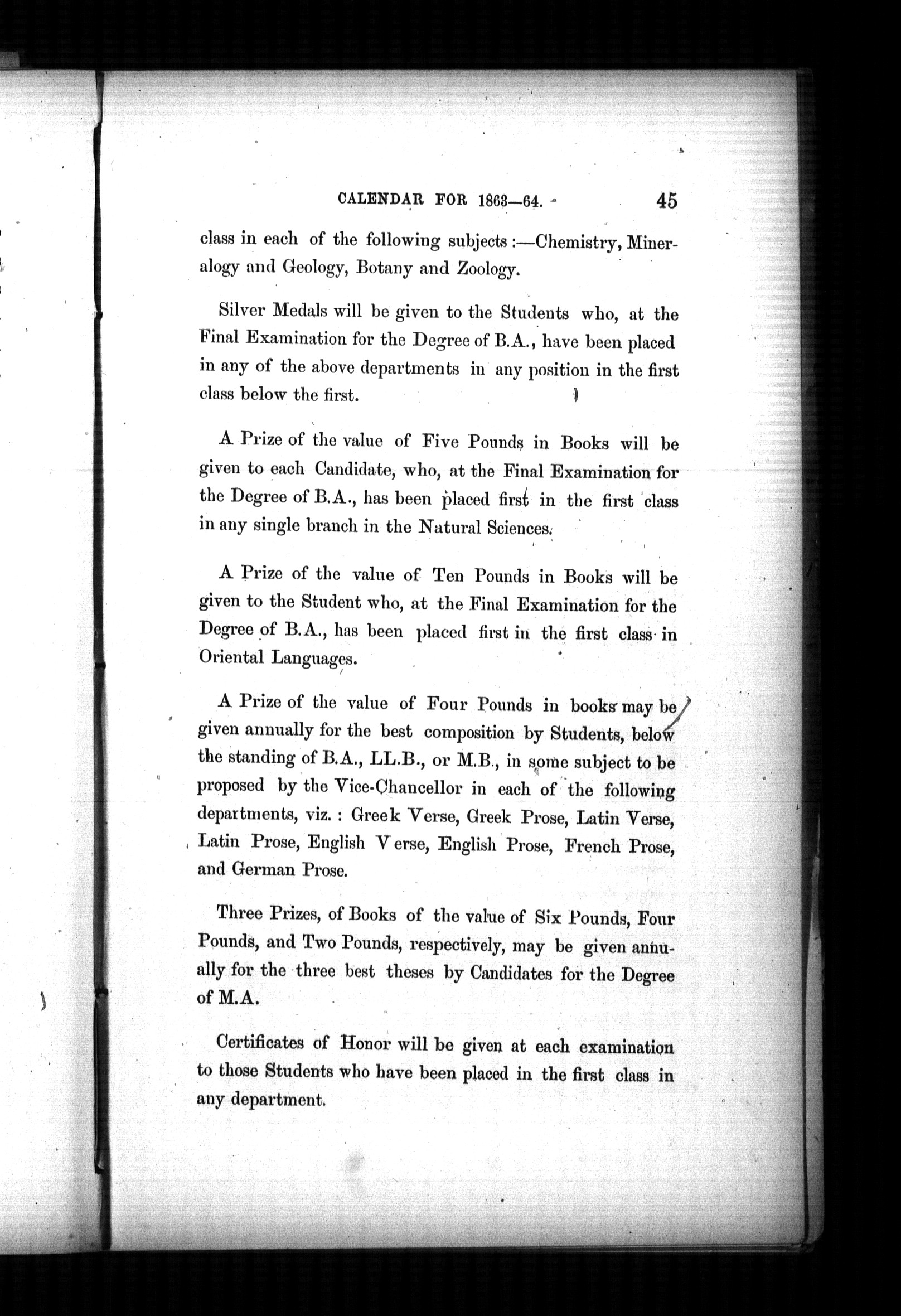 CALENDAR FOR 1863—64. 45

class in each of the following subjects:—Chemistry, Mineralogy and Geology, Botany and Zoology.

Silver Medals will be given to the Students who, at the Final Examination for the Degree of B.A., have been placed in any of the above departments in any position in the first class below the first.

A Prize of the value of Five Pounds in Books will be given to each Candidate, who, at the Final Examination for the Degree of B.A., has been placed first in the first class in any single branch in the Natural Sciences.

A Prize of the value of Ten Pounds in Books will be given to the Student who, at the Final Examination for the Degree of B.A., has been placed first in the first class in Oriental Languages.

A Prize of the value of Four Pounds in books may be given annually for the best composition by Students, below the standing of B.A., LL.B., or M.B., in some subject to be proposed by the Vice-Chancellor in each of the following departments, viz.: Greek Verse, Greek Prose, Latin Verse, Latin Prose, English Verse, English Prose, French Prose, and German Prose.

Three Prizes, of Books of the value of Six Pounds, Four Pounds, and Two Pounds, respectively, may be given annually for the three best theses by Candidates for the Degree of M.A.

Certificates of Honor will be given at each examination to those Students who have been placed in the first class in any department.